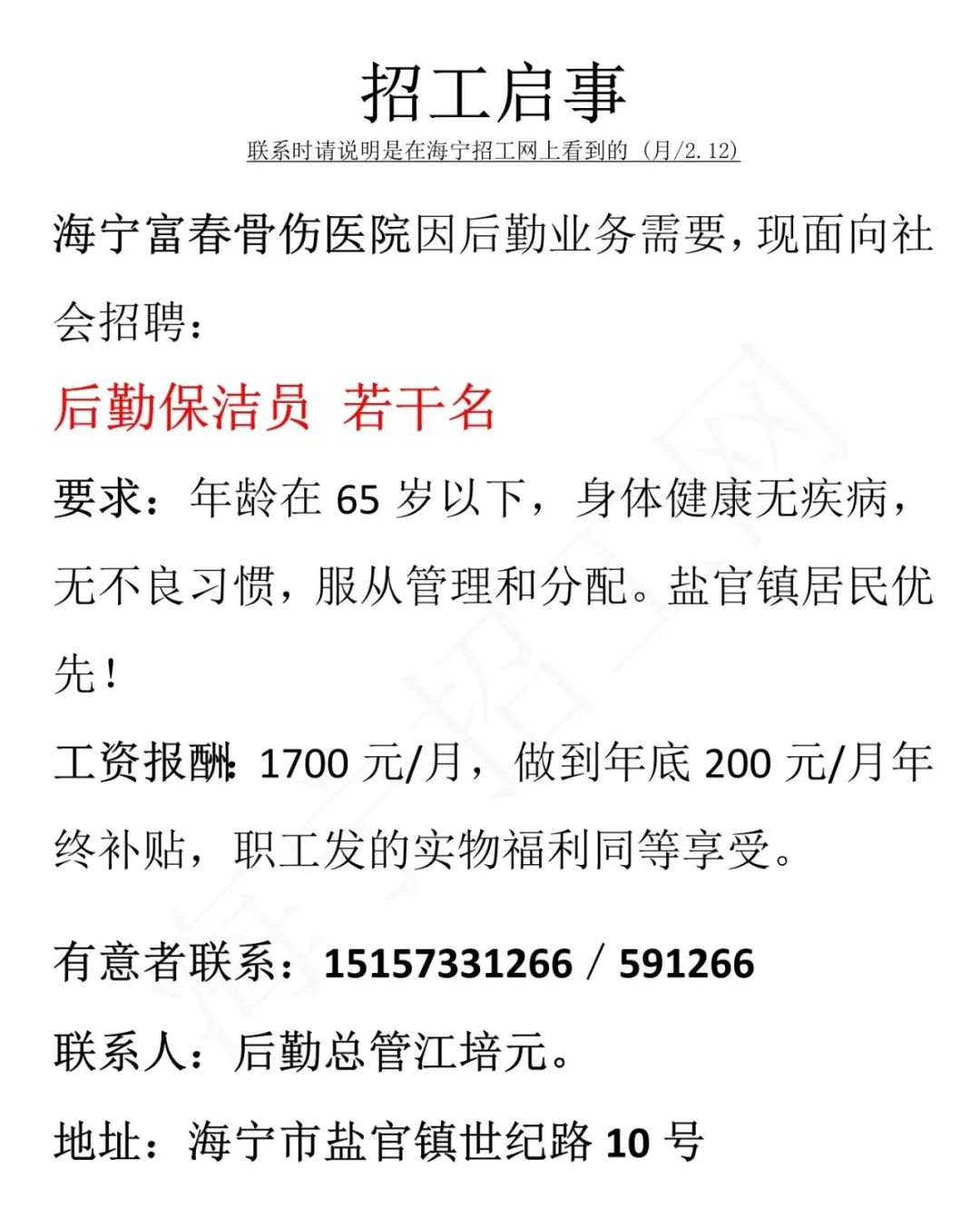 招工启事

联系时请说明是在海宁招工网上看到的（月/2.12）

海宁富春骨伤医院因后勤业务需要，现面向社会招聘：

后勤保洁员 若干名

要求：年龄在65岁以下，身体健康无疾病，无不良习惯，服从管理和分配。盐官镇居民优先！

工资报酬：1700元/月，做到年底200元/月年终补贴，职工发的实物福利同等享受。

有意者联系：15157331266／591266

联系人：后勤总管江培元。

地址：海宁市盐官镇世纪路10号

海宁招工网